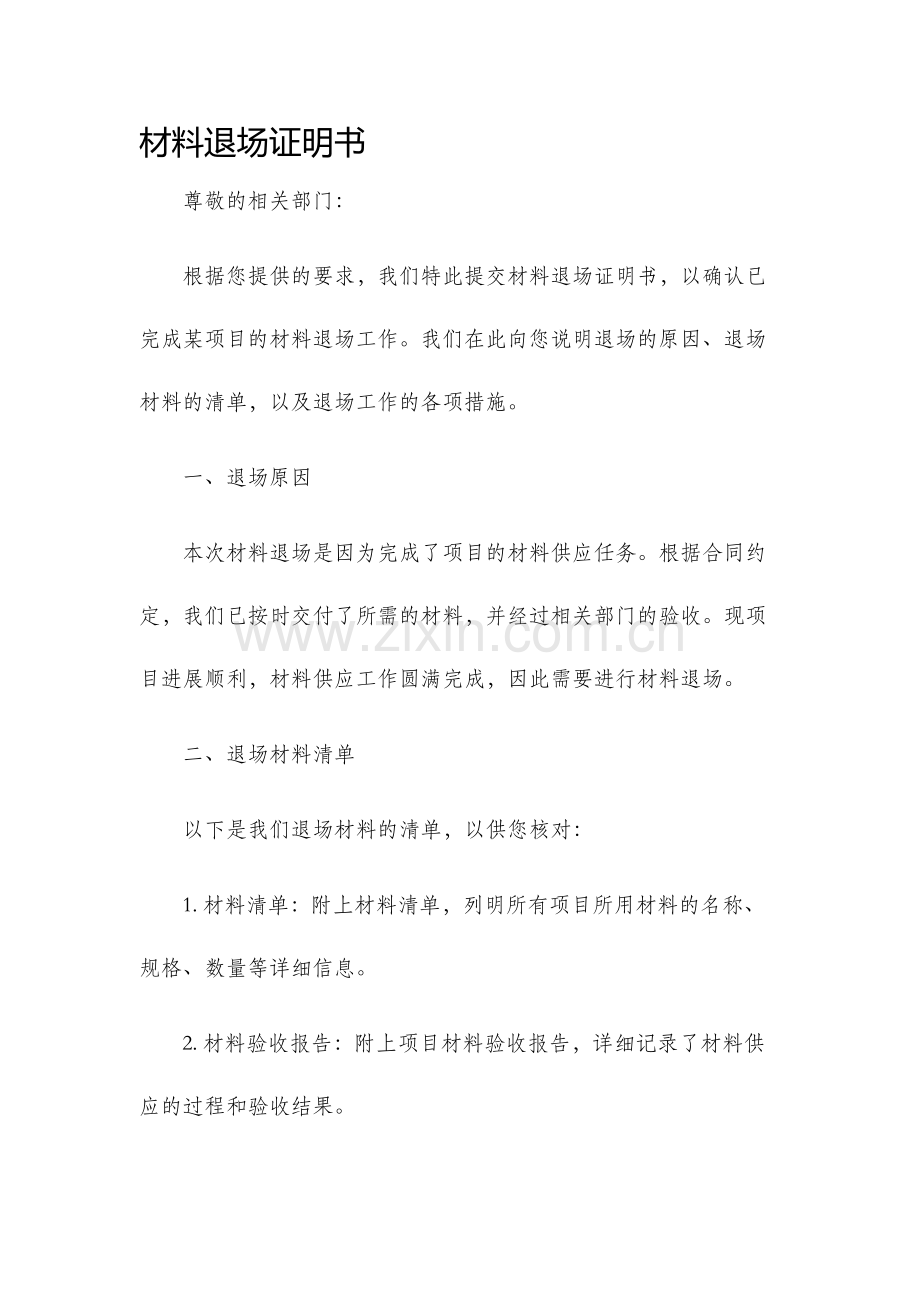 材料退场证明书

尊敬的相关部门：

根据您提供的要求，我们特此提交材料退场证明书，以确认已完成某项目的材料退场工作。我们在此向您说明退场的原因、退场材料的清单，以及退场工作的各项措施。

一、退场原因

本次材料退场是因为完成了项目的材料供应任务。根据合同约定，我们已按时交付了所需的材料，并经过相关部门的验收。现项目进展顺利，材料供应工作圆满完成，因此需要进行材料退场。

二、退场材料清单

以下是我们退场材料的清单，以供您核对：

1.材料清单：附上材料清单，列明所有项目所用材料的名称、规格、数量等详细信息。

2.材料验收报告：附上项目材料验收报告，详细记录了材料供应的过程和验收结果。

www.zixin.com.cn